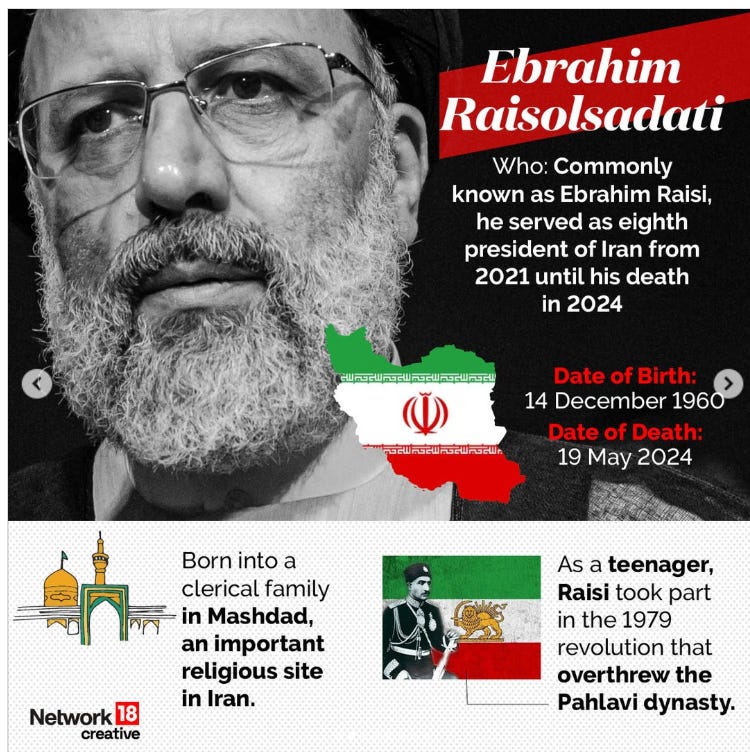 Ebrahim Raisolsadati

Who: Commonly known as Ebrahim Raisi, he served as eighth president of Iran from 2021 until his death in 2024

Date of Birth:
14 December 1960

Date of Death:
19 May 2024

Born into a clerical family in Mashdad, an important religious site in Iran.

As a teenager, Raisi took part in the 1979 revolution that overthrew the Pahlavi dynasty.

Network 18
creative